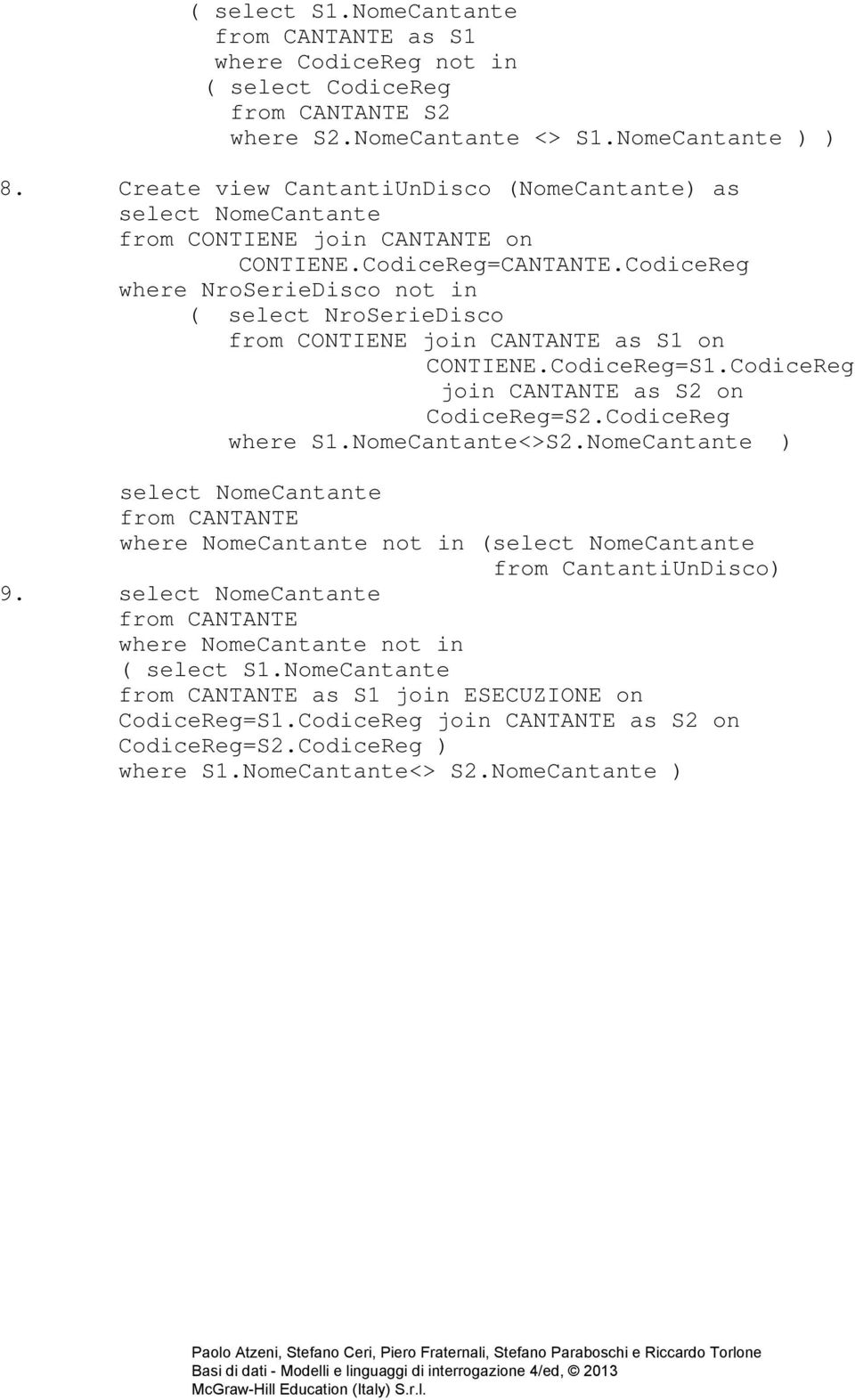 ( select S1.NomeCantante
from CANTANTE as S1
where CodiceReg not in
( select CodiceReg
from CANTANTE S2
where S2.NomeCantante <> S1.NomeCantante ) )

8. Create view CantantiUnDisco (NomeCantante) as
select NomeCantante
from CONTIENE join CANTANTE on
CONTIENE.CodiceReg=CANTANTE.CodiceReg
where NroSerieDisco not in
( select NroSerieDisco
from CONTIENE join CANTANTE as S1 on
CONTIENE.CodiceReg=S1.CodiceReg
join CANTANTE as S2 on
CodiceReg=S2.CodiceReg
where S1.NomeCantante<>S2.NomeCantante )

select NomeCantante
from CANTANTE
where NomeCantante not in (select NomeCantante
from CantantiUnDisco)

9. select NomeCantante
from CANTANTE
where NomeCantante not in
( select S1.NomeCantante
from CANTANTE as S1 join ESECUZIONE on
CodiceReg=S1.CodiceReg join CANTANTE as S2 on
CodiceReg=S2.CodiceReg )
where S1.NomeCantante<> S2.NomeCantante )

Paolo Atzeni, Stefano Ceri, Piero Fraternali, Stefano Paraboschi e Riccardo Torlone
Basi di dati - Modelli e linguaggi di interrogazione 4/ed, © 2013
McGraw-Hill Education (Italy) S.r.l.